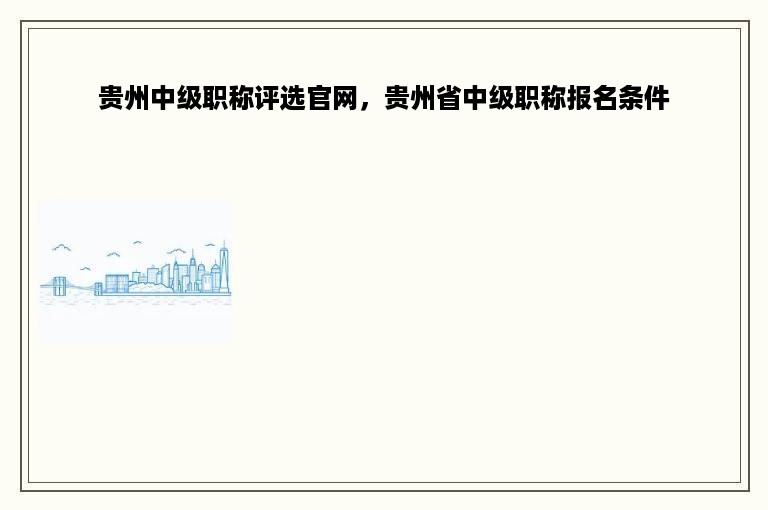 贵州中级职称评选官网，贵州省中级职称报名条件